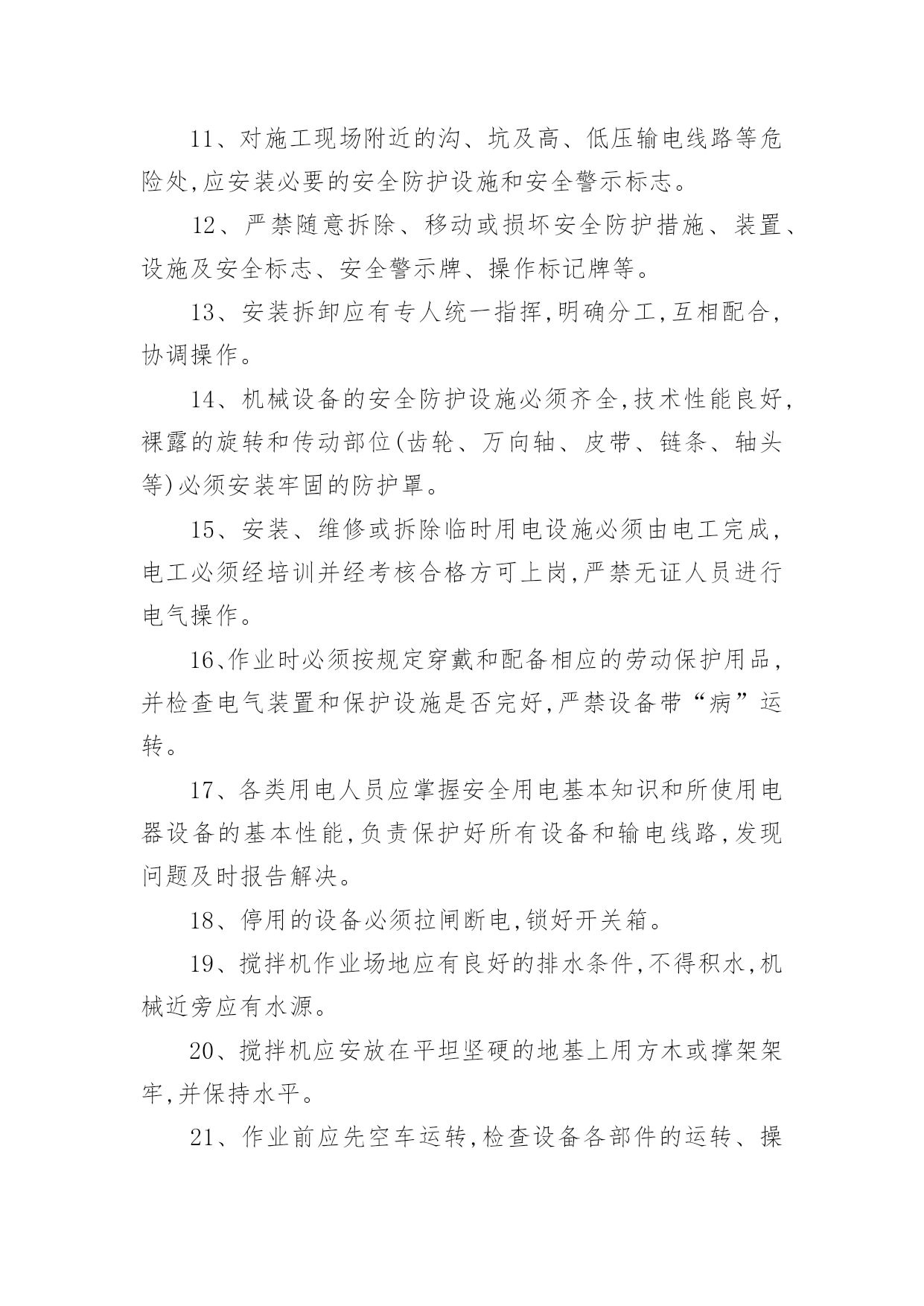 11、对施工现场附近的沟、坑及高、低压输电线路等危险处,应安装必要的安全防护设施和安全警示标志。

12、严禁随意拆除、移动或损坏安全防护措施、装置、设施及安全标志、安全警示牌、操作标记牌等。

13、安装拆卸应有专人统一指挥,明确分工,互相配合,协调操作。

14、机械设备的安全防护设施必须齐全,技术性能良好,裸露的旋转和传动部位(齿轮、万向轴、皮带、链条、轴头等)必须安装牢固的防护罩。

15、安装、维修或拆除临时用电设施必须由电工完成,电工必须经培训并经考核合格方可上岗,严禁无证人员进行电气操作。

16、作业时必须按规定穿戴和配备相应的劳动保护用品,并检查电气装置和保护设施是否完好,严禁设备带“病”运转。

17、各类用电人员应掌握安全用电基本知识和所使用电器设备的基本性能,负责保护好所有设备和输电线路,发现问题及时报告解决。

18、停用的设备必须拉闸断电,锁好开关箱。

19、搅拌机作业场地应有良好的排水条件,不得积水,机械近旁应有水源。

20、搅拌机应安放在平坦坚硬的地基上用方木或撑架架牢,并保持水平。

21、作业前应先空车运转,检查设备各部件的运转、操